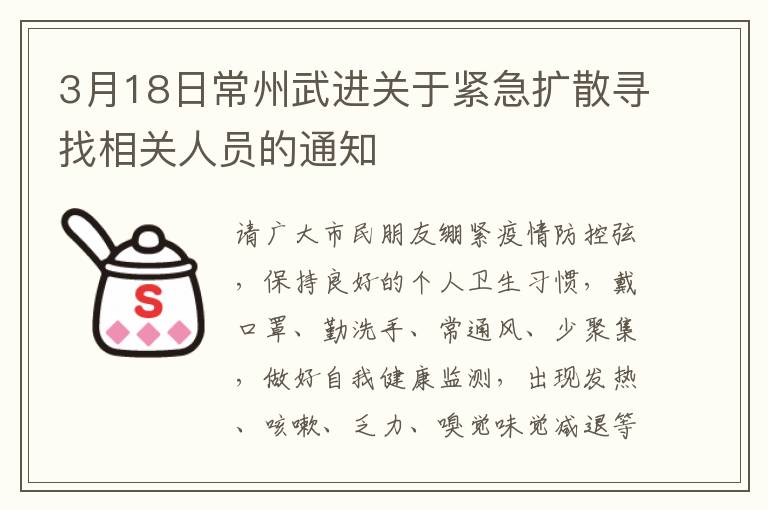 3月18日常州武进关于紧急扩散寻找相关人员的通知

S

请广大市民朋友绷紧疫情防控弦，保持良好的个人卫生习惯，戴口罩、勤洗手、常通风、少聚集，做好自我健康监测，出现发热、咳嗽、乏力、嗅觉味觉减退等